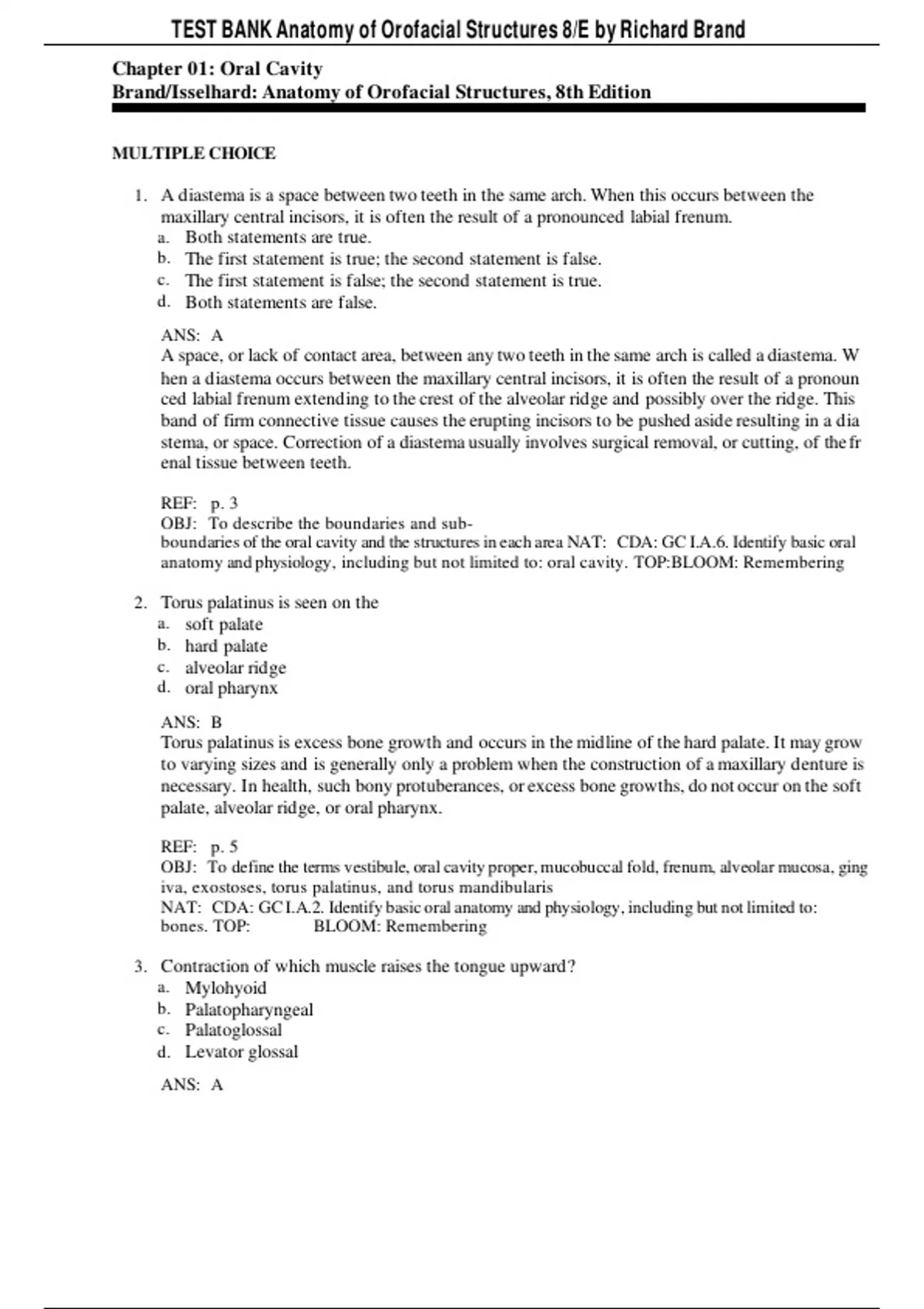 TEST BANK Anatomy of Orofacial Structures 8/E by Richard Brand

Chapter 01: Oral Cavity
Brand/Isselhard: Anatomy of Orofacial Structures, 8th Edition

MULTIPLE CHOICE

1. A diastema is a space between two teeth in the same arch. When this occurs between the maxillary central incisors, it is often the result of a pronounced labial frenum.
a. Both statements are true.
b. The first statement is true; the second statement is false.
c. The first statement is false; the second statement is true.
d. Both statements are false.

ANS: A
A space, or lack of contact area, between any two teeth in the same arch is called a diastema. W hen a diastema occurs between the maxillary central incisors, it is often the result of a pronoun ced labial frenum extending to the crest of the alveolar ridge and possibly over the ridge. This band of firm connective tissue causes the erupting incisors to be pushed aside resulting in a dia stema, or space. Correction of a diastema usually involves surgical removal, or cutting, of the fr enal tissue between teeth.

REF: p. 3
OBJ: To describe the boundaries and sub-boundaries of the oral cavity and the structures in each area NAT: CDA: GC I.A.6. Identify basic oral anatomy and physiology, including but not limited to: oral cavity. TOP:BLOOM: Remembering

2. Torus palatinus is seen on the
a. soft palate
b. hard palate
c. alveolar ridge
d. oral pharynx

ANS: B
Torus palatinus is excess bone growth and occurs in the midline of the hard palate. It may grow to varying sizes and is generally only a problem when the construction of a maxillary denture is necessary. In health, such bony protuberances, or excess bone growths, do not occur on the soft palate, alveolar ridge, or oral pharynx.

REF: p. 5
OBJ: To define the terms vestibule, oral cavity proper, mucobuccal fold, frenum, alveolar mucosa, ging iva, exostoses, torus palatinus, and torus mandibularis
NAT: CDA: GC I.A.2. Identify basic oral anatomy and physiology, including but not limited to: bones. TOP: BLOOM: Remembering

3. Contraction of which muscle raises the tongue upward?
a. Mylohyoid
b. Palatopharyngeal
c. Palatoglossal
d. Levator glossal

ANS: A